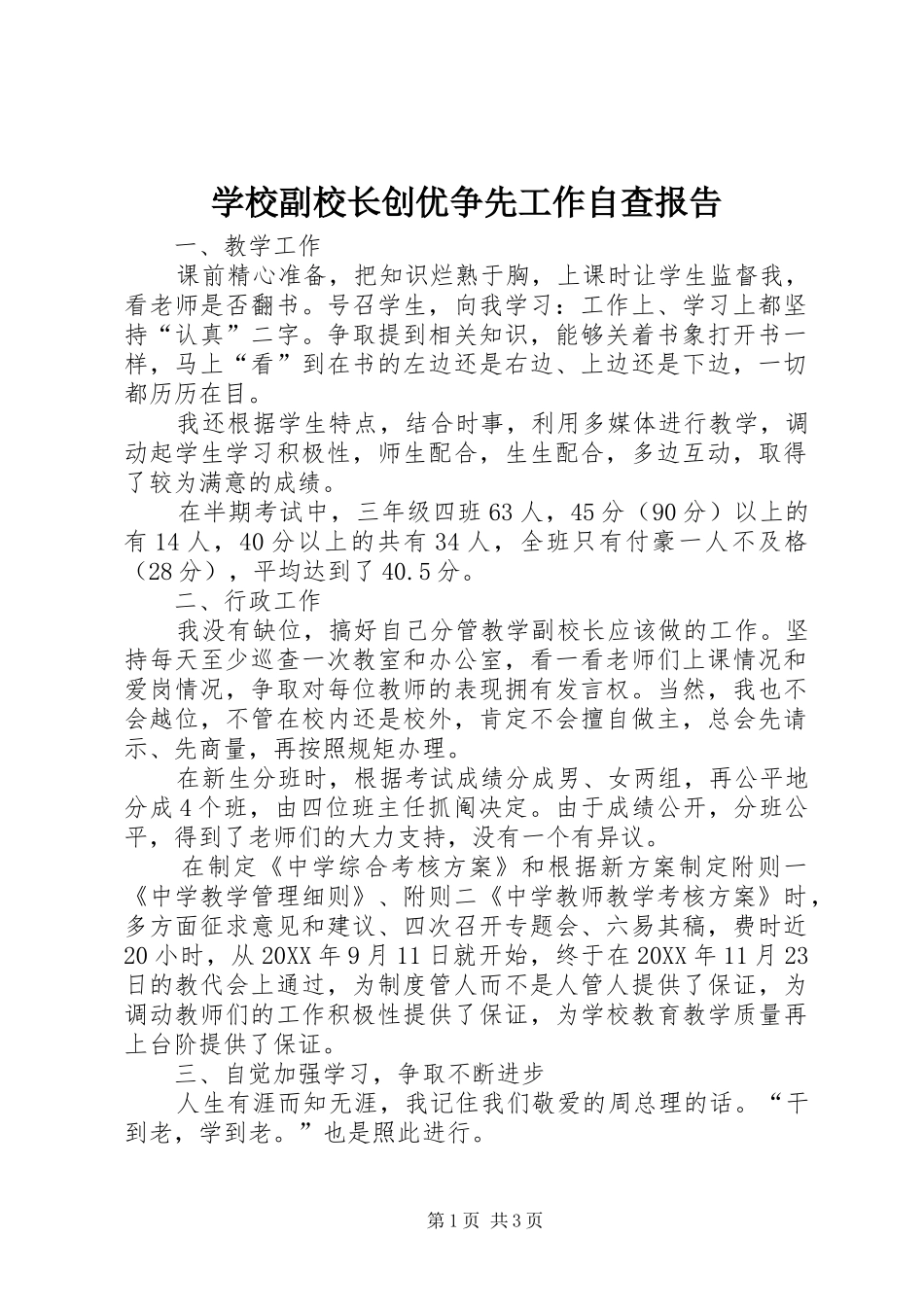 学校副校长创优争先工作自查报告

一、教学工作

课前精心准备，把知识烂熟于胸，上课时让学生监督我，看老师是否翻书。号召学生，向我学习：工作上、学习上都坚持“认真”二字。争取提到相关知识，能够关着书象打开书一样，马上“看”到在书的左边还是右边、上边还是下边，一切都历历在目。

我还根据学生特点，结合时事，利用多媒体进行教学，调动起学生学习积极性，师生配合，生生配合，多边互动，取得了较为满意的成绩。

在半期考试中，三年级四班63人，45分（90分）以上的有14人，40分以上的共有34人，全班只有付豪一人不及格（28分），平均达到了40.5分。

二、行政工作

我没有缺位，搞好自己分管教学副校长应该做的工作。坚持每天至少巡查一次教室和办公室，看一看老师们上课情况和爱岗情况，争取对每位教师的表现拥有发言权。当然，我也不会越位，不管在校内还是校外，肯定不会擅自做主，总会先请示、先商量，再按照规矩办理。

在新生分班时，根据考试成绩分成男、女两组，再公平地分成4个班，由四位班主任抓阄决定。由于成绩公开，分班公平，得到了老师们的大力支持，没有一个有异议。

在制定《中学综合考核方案》和根据新方案制定附则一《中学教学管理细则》、附则二《中学教师教学考核方案》时，多方面征求意见和建议、四次召开专题会、六易其稿，费时近20小时，从20XX年9月11日就开始，终于在20XX年11月23日的教代会上通过，为制度管人而不是人管人提供了保证，为调动教师们的工作积极性提供了保证，为学校教育教学质量再上台阶提供了保证。

三、自觉加强学习，争取不断进步

人生有涯而知无涯，我记住我们敬爱的周总理的话。“干到老，学到老。”也是照此进行。

第1页 共3页